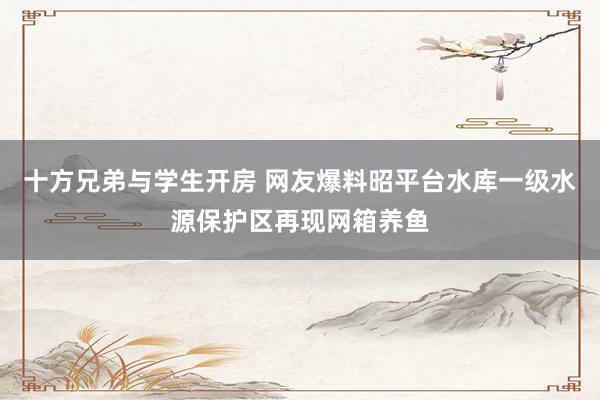 十方兄弟与学生开房 网友爆料昭平台水库一级水源保护区再现网箱养鱼